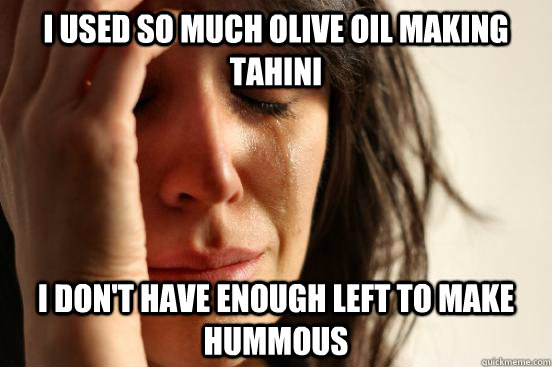 I USED SO MUCH OLIVE OIL MAKING TAHINI

I DON'T HAVE ENOUGH LEFT TO MAKE HUMMOUS

quickmeme.com